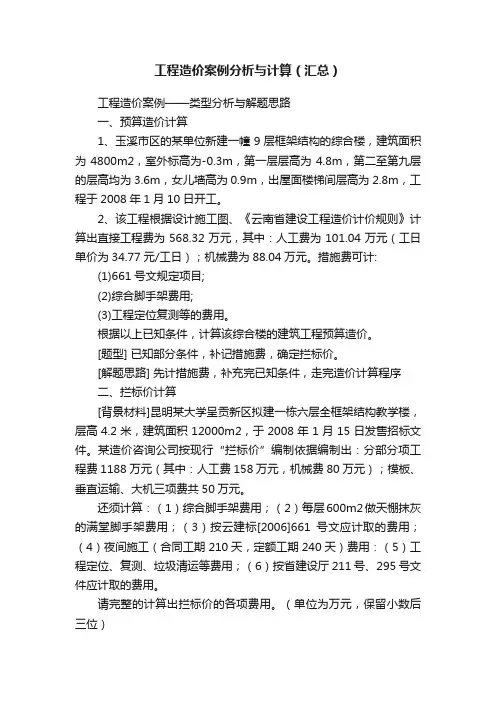 工程造价案例分析与计算（汇总）

工程造价案例——类型分析与解题思路

一、预算造价计算

1、玉溪市区的某单位新建一幢 9 层框架结构的综合楼，建筑面积为 4800m2，室外标高为-0.3m，第一层层高为 4.8m，第二至第九层的层高均为 3.6m，女儿墙高为 0.9m，出屋面楼梯间层高为 2.8m，工程于 2008 年 1 月 10 日开工。

2、该工程根据设计施工图、《云南省建设工程造价计价规则》计算出直接工程费为 568.32 万元，其中：人工费为 101.04 万元（工日单价为 34.77 元/工日）；机械费为 88.04 万元。措施费可计:

(1)661 号文规定项目;

(2)综合脚手架费用;

(3)工程定位复测等的费用。

根据以上已知条件，计算该综合楼的建筑工程预算造价。

[题型] 已知部分条件，补记措施费，确定拦标价。

[解题思路] 先计措施费，补充完已知条件，走完造价计算程序

二、拦标价计算

[背景材料]昆明某大学呈贡新区拟建一栋六层全框架结构教学楼，层高 4.2 米，建筑面积 12000m2，于 2008 年 1 月 15 日发售招标文件。某造价咨询公司按现行“拦标价”编制依据编制出：分部分项工程费 1188 万元（其中：人工费 158 万元，机械费 80 万元）；模板、垂直运输、大机三项费共 50 万元。

还须计算：（1）综合脚手架费用；（2）每层 600m2 做天棚抹灰的满堂脚手架费用；（3）按云建标[2006]661 号文应计取的费用；（4）夜间施工（合同工期 210 天，定额工期 240 天）费用：（5）工程定位、复测、垃圾清运等费用；（6）按省建设厅 211 号、295 号文件应计取的费用。

请完整的计算出拦标价的各项费用。（单位为万元，保留小数后三位）